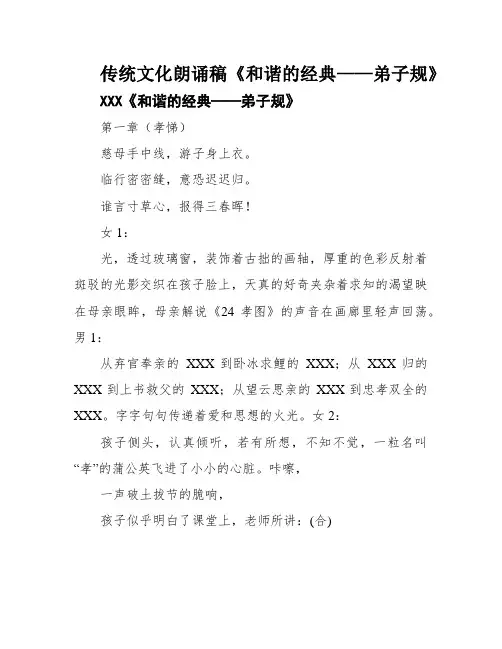 传统文化朗诵稿《和谐的经典——弟子规》

XXX《和谐的经典——弟子规》

第一章（孝悌）

慈母手中线，游子身上衣。

临行密密缝，意恐迟迟归。

谁言寸草心，报得三春晖！

女 1：

光，透过玻璃窗，装饰着古拙的画轴，厚重的色彩反射着斑驳的光影交织在孩子脸上，天真的好奇夹杂着求知的渴望映在母亲眼眸，母亲解说《24 孝图》的声音在画廊里轻声回荡。男 1：

从弃官奉亲的 XXX 到卧冰求鲤的 XXX；从 XXX 归的 XXX 到上书救父的 XXX；从望云思亲的 XXX 到忠孝双全的 XXX。字字句句传递着爱和思想的火光。女 2：

孩子侧头，认真倾听，若有所想，不知不觉，一粒名叫“孝”的蒲公英飞进了小小的心脏。咔嚓，

一声破土拔节的脆响，

孩子似乎明白了课堂上，老师所讲：(合)